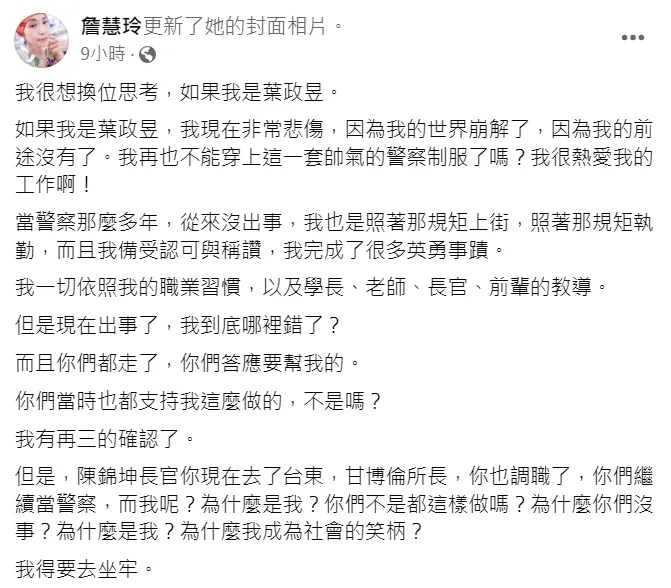 詹慧玲更新了她的封面相片。
9小時 ·

我很想換位思考，如果我是葉政昱。

如果我是葉政昱，我現在非常悲傷，因為我的世界崩解了，因為我的前途沒有了。我再也不能穿上這一套帥氣的警察制服了嗎？我很熱愛我的工作啊！

當警察那麼多年，從來沒出事，我也是照著那規矩上街，照著那規矩執勤，而且我備受認可與稱讚，我完成了很多英勇事蹟。

我一切依照我的職業習慣，以及學長、老師、長官、前輩的教導。

但是現在出事了，我到底哪裡錯了？

而且你們都走了，你們答應要幫我的。

你們當時也都支持我這麼做的，不是嗎？

我有再三的確認了。

但是，陳錦坤長官你現在去了台東，甘博倫所長，你也調職了，你們繼續當警察，而我呢？為什麼是我？你們不是都這樣做嗎？為什麼你們沒事？為什麼是我？為什麼我成為社會的笑柄？

我得要去坐牢。